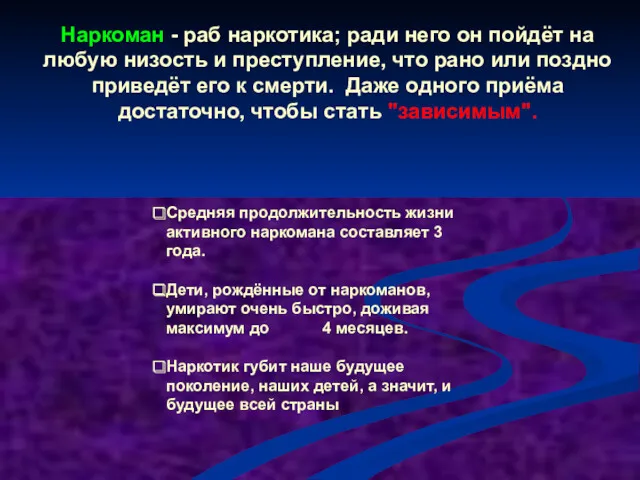 Наркоман - раб наркотика; ради него он пойдёт на любую низость и преступление, что рано или поздно приведёт его к смерти. Даже одного приёма достаточно, чтобы стать "зависимым".

Средняя продолжительность жизни активного наркомана составляет 3 года.

Дети, рождённые от наркоманов, умирают очень быстро, доживая максимум до 4 месяцев.

Наркотик губит наше будущее поколение, наших детей, а значит, и будущее всей страны